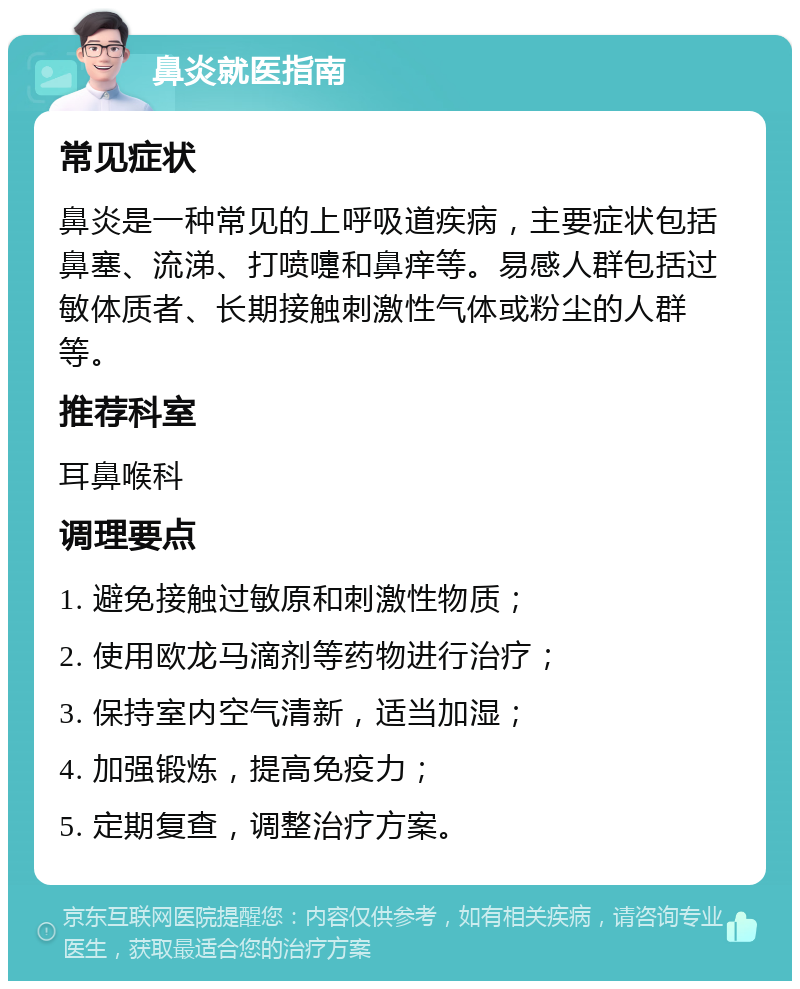 鼻炎就医指南

常见症状

鼻炎是一种常见的上呼吸道疾病，主要症状包括鼻塞、流涕、打喷嚏和鼻痒等。易感人群包括过敏体质者、长期接触刺激性气体或粉尘的人群等。

推荐科室

耳鼻喉科

调理要点

1. 避免接触过敏原和刺激性物质；

2. 使用欧龙马滴剂等药物进行治疗；

3. 保持室内空气清新，适当加湿；

4. 加强锻炼，提高免疫力；

5. 定期复查，调整治疗方案。

京东互联网医院提醒您：内容仅供参考，如有相关疾病，请咨询专业医生，获取最适合您的治疗方案